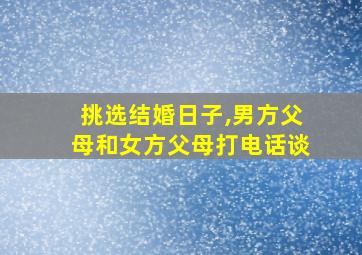 挑选结婚日子,男方父母和女方父母打电话谈